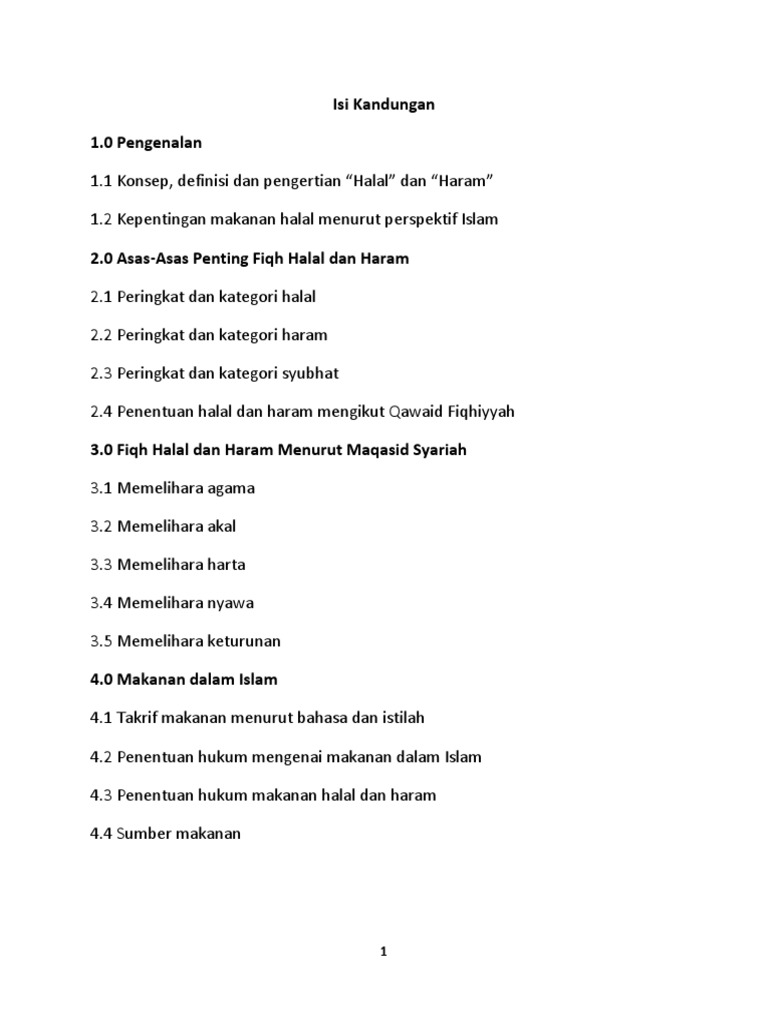 Isi Kandungan

1.0 Pengenalan

1.1 Konsep, definisi dan pengertian “Halal” dan “Haram”

1.2 Kepentingan makanan halal menurut perspektif Islam

2.0 Asas-Asas Penting Fiqh Halal dan Haram

2.1 Peringkat dan kategori halal

2.2 Peringkat dan kategori haram

2.3 Peringkat dan kategori syubhat

2.4 Penentuan halal dan haram mengikut Qawaid Fiqhiyyah

3.0 Fiqh Halal dan Haram Menurut Maqasid Syariah

3.1 Memelihara agama

3.2 Memelihara akal

3.3 Memelihara harta

3.4 Memelihara nyawa

3.5 Memelihara keturunan

4.0 Makanan dalam Islam

4.1 Takrif makanan menurut bahasa dan istilah

4.2 Penentuan hukum mengenai makanan dalam Islam

4.3 Penentuan hukum makanan halal dan haram

4.4 Sumber makanan

1